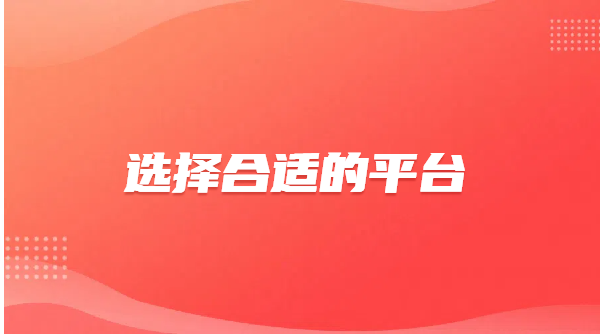 选择合适的平台